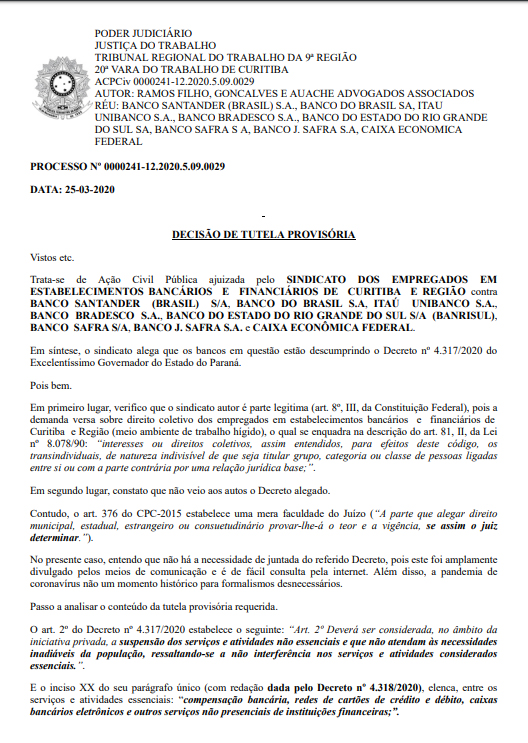 PODER JUDICIÁRIO
JUSTIÇA DO TRABALHO
TRIBUNAL REGIONAL DO TRABALHO DA 9ª REGIÃO
20ª VARA DO TRABALHO DE CURITIBA
ACPCiv 0000241-12.2020.5.09.0029
AUTOR: RAMOS FILHO, GONCALVES E AUACHE ADVOGADOS ASSOCIADOS
RÉU: BANCO SANTANDER (BRASIL) S.A., BANCO DO BRASIL SA, ITAU UNIBANCO S.A., BANCO BRADESCO S.A., BANCO DO ESTADO DO RIO GRANDE DO SUL SA, BANCO SAFRA S A, BANCO J. SAFRA S.A, CAIXA ECONOMICA FEDERAL

PROCESSO Nº 0000241-12.2020.5.09.0029

DATA: 25-03-2020

-

DECISÃO DE TUTELA PROVISÓRIA

Vistos etc.

Trata-se de Ação Civil Pública ajuizada pelo SINDICATO DOS EMPREGADOS EM ESTABELECIMENTOS BANCÁRIOS E FINANCIÁRIOS DE CURITIBA E REGIÃO contra BANCO SANTANDER (BRASIL) S/A, BANCO DO BRASIL S.A, ITAÚ UNIBANCO S.A., BANCO BRADESCO S.A., BANCO DO ESTADO DO RIO GRANDE DO SUL S/A (BANRISUL), BANCO SAFRA S/A, BANCO J. SAFRA S.A. e CAIXA ECONÔMICA FEDERAL.

Em síntese, o sindicato alega que os bancos em questão estão descumprindo o Decreto nº 4.317/2020 do Excelentíssimo Governador do Estado do Paraná.

Pois bem.

Em primeiro lugar, verifico que o sindicato autor é parte legítima (art. 8º, III, da Constituição Federal), pois a demanda versa sobre direito coletivo dos empregados em estabelecimentos bancários e financiários de Curitiba e Região (meio ambiente de trabalho hígido), o qual se enquadra na descrição do art. 81, II, da Lei nº 8.078/90: "interesses ou direitos coletivos, assim entendidos, para efeitos deste código, os transindividuais, de natureza indivisível de que seja titular grupo, categoria ou classe de pessoas ligadas entre si ou com a parte contrária por uma relação jurídica base;".

Em segundo lugar, constato que não veio aos autos o Decreto alegado.

Contudo, o art. 376 do CPC-2015 estabelece uma mera faculdade do Juízo ("A parte que alegar direito municipal, estadual, estrangeiro ou consuetudinário provar-lhe-á o teor e a vigência, se assim o juiz determinar.").

No presente caso, entendo que não há a necessidade de juntada do referido Decreto, pois este foi amplamente divulgado pelos meios de comunicação e é de fácil consulta pela internet. Além disso, a pandemia de coronavírus não um momento histórico para formalismos desnecessários.

Passo a analisar o conteúdo da tutela provisória requerida.

O art. 2º do Decreto nº 4.317/2020 estabelece o seguinte: "Art. 2º Deverá ser considerada, no âmbito da iniciativa privada, a suspensão dos serviços e atividades não essenciais e que não atendam às necessidades inadiáveis da população, ressaltando-se a não interferência nos serviços e atividades considerados essenciais.".

E o inciso XX do seu parágrafo único (com redação dada pelo Decreto nº 4.318/2020), elenca, entre os serviços e atividades essenciais: "compensação bancária, redes de cartões de crédito e débito, caixas bancários eletrônicos e outros serviços não presenciais de instituições financeiras;".